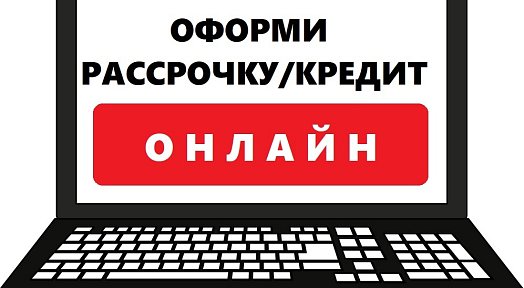 ОФОРМИ
РАССРОЧКУ/КРЕДИТ
ОНЛАЙН